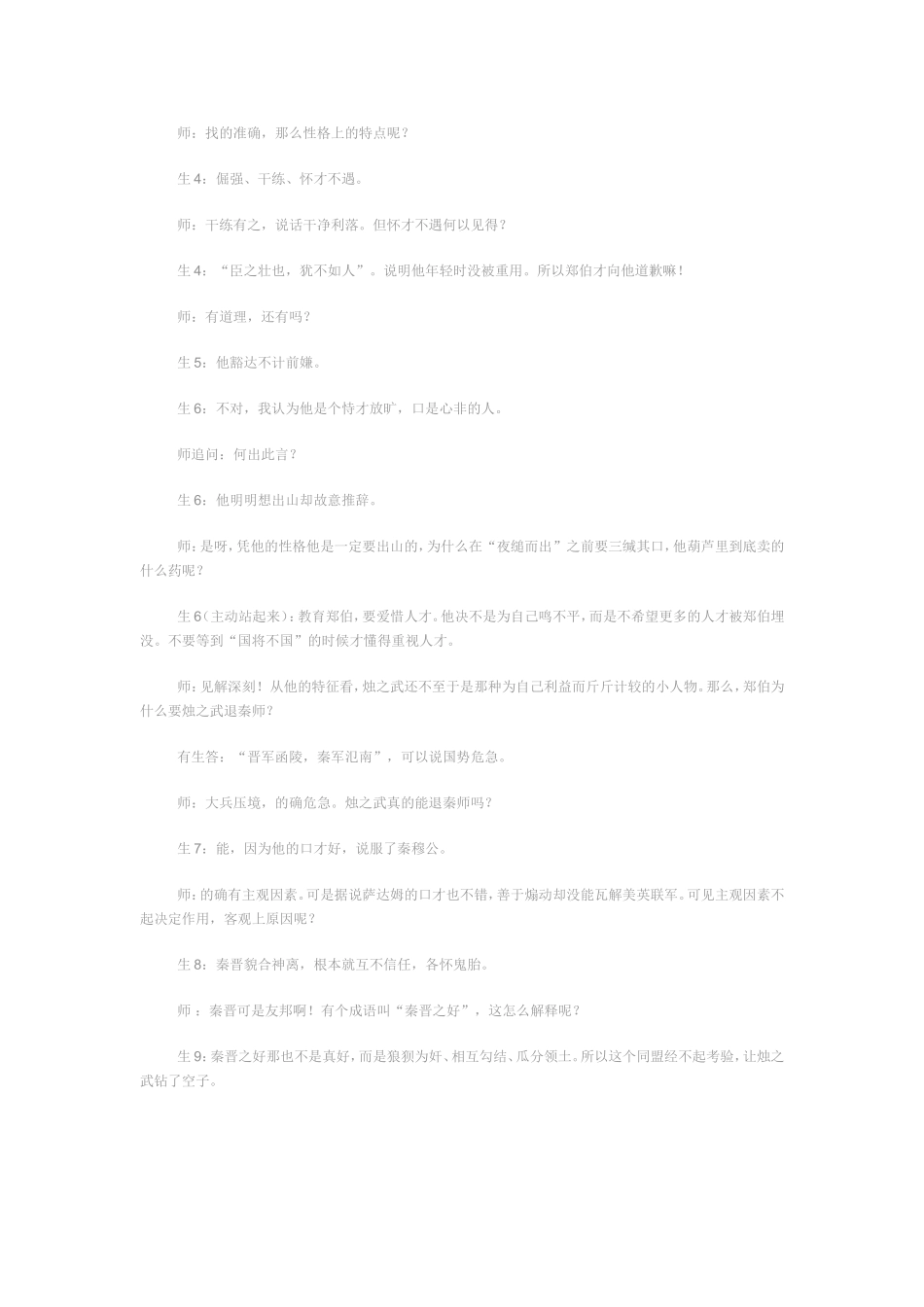 师：找的准确，那么性格上的特点呢？

生4：倔强、干练、怀才不遇。

师：干练有之，说话干净利落。但怀才不遇何以见得？

生4：“臣之壮也，犹不如人”。说明他年轻时没被重用。所以郑伯才向他道歉嘛！

师：有道理，还有吗？

生5：他豁达不计前嫌。

生6：不对，我认为他是个恃才放旷，口是心非的人。

师追问：何出此言？

生6：他明明想出山却故意推辞。

师：是呀，凭他的性格他是一定要出山的，为什么在“夜缒而出”之前要三缄其口，他葫芦里到底卖的什么药呢？

生6（主动站起来）：教育郑伯，要爱惜人才。他决不是为自己鸣不平，而是不希望更多的人才被郑伯埋没。不要等到“国将不国”的时候才懂得重视人才。

师：见解深刻！从他的特征看，烛之武还不至于是那种为自己利益而斤斤计较的小人物。那么，郑伯为什么要烛之武退秦师？

有生答：“晋军函陵，秦军氾南”，可以说国势危急。

师：大兵压境，的确危急。烛之武真的能退秦师吗？

生7：能，因为他的口才好，说服了秦穆公。

师：的确有主观因素。可是据说萨达姆的口才也不错，善于煽动却没能瓦解美英联军。可见主观因素不起决定作用，客观上原因呢？

生8：秦晋貌合神离，根本就互不信任，各怀鬼胎。

师：秦晋可是友邦啊！有个成语叫“秦晋之好”，这怎么解释呢？

生9：秦晋之好那也不是真好，而是狼狈为奸、相互勾结、瓜分领土。所以这个同盟经不起考验，让烛之武钻了空子。